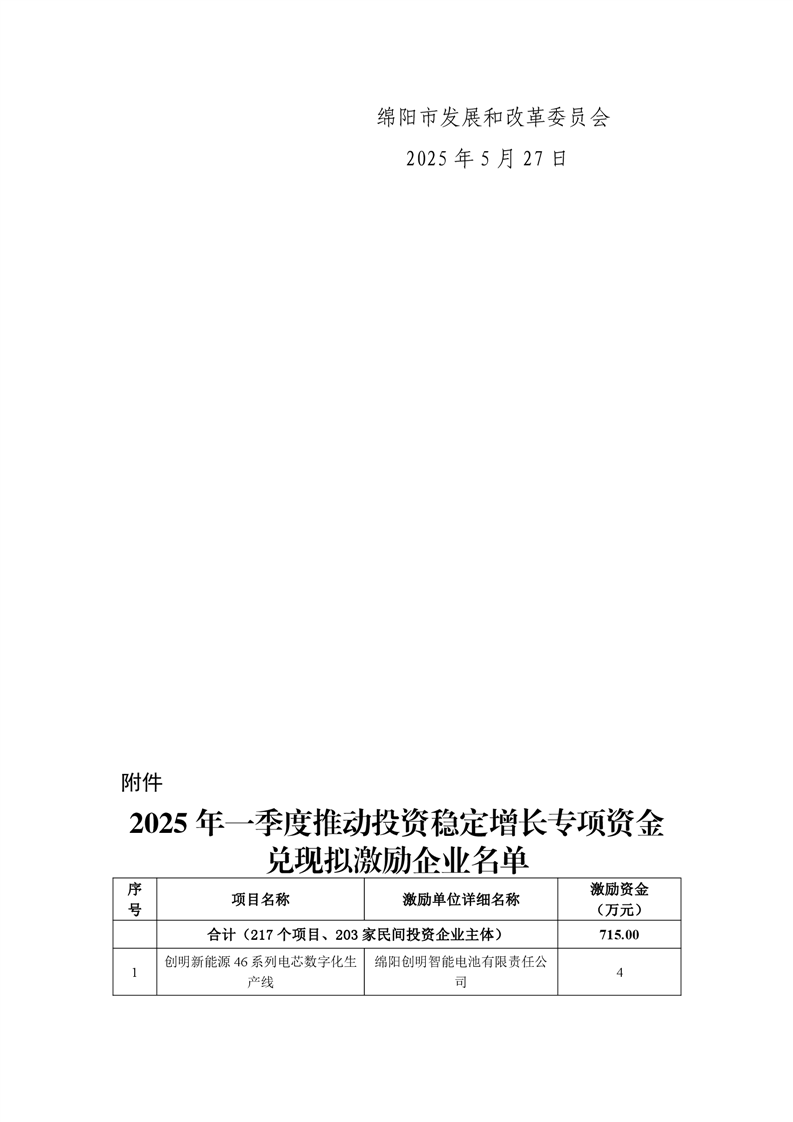 绵阳市发展和改革委员会

2025 年 5 月 27 日

附件

2025 年一季度推动投资稳定增长专项资金兑现拟激励企业名单

| 序号 | 项目名称 | 激励单位详细名称 | 激励资金（万元） |
|---|---|---|---|
| | 合计（217 个项目、203 家民间投资企业主体） | | 715.00 |
| 1 | 创明新能源 46 系列电芯数字化生产线 | 绵阳创明智能电池有限责任公司 | 4 |